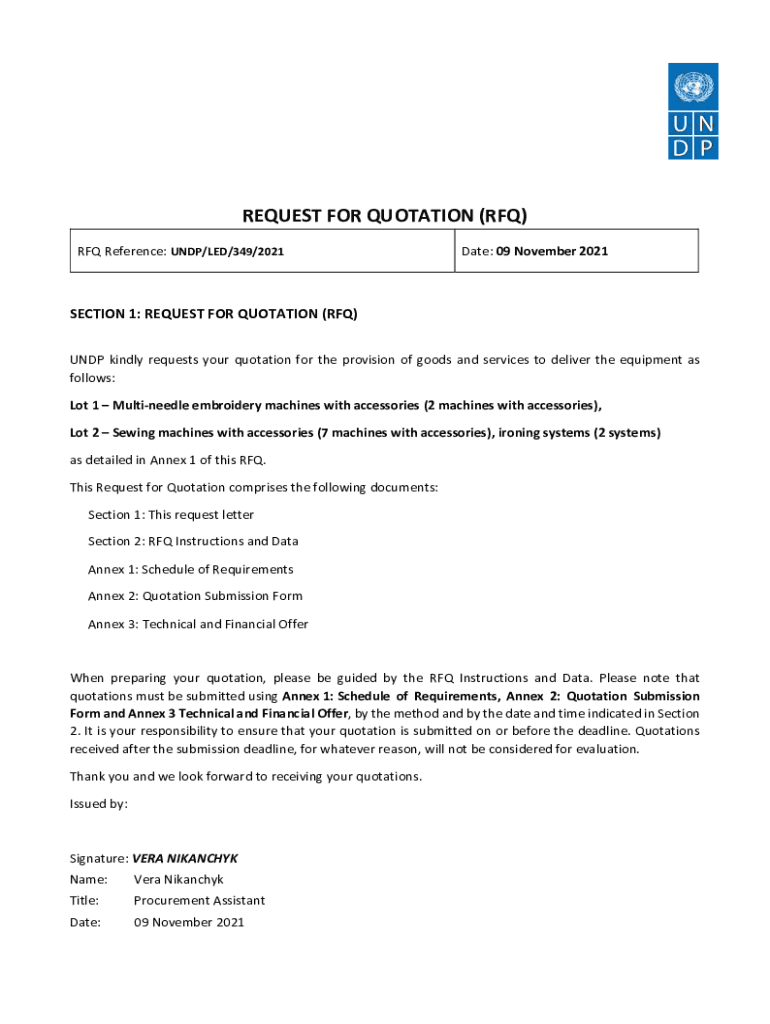 U N
D P

REQUEST FOR QUOTATION (RFQ)

| RFQ Reference: UNDP/LED/349/2021 | Date: 09 November 2021 |
|---|---|

SECTION 1: REQUEST FOR QUOTATION (RFQ)

UNDP kindly requests your quotation for the provision of goods and services to deliver the equipment as follows:

Lot 1 – Multi-needle embroidery machines with accessories (2 machines with accessories),

Lot 2 – Sewing machines with accessories (7 machines with accessories), ironing systems (2 systems)

as detailed in Annex 1 of this RFQ.

This Request for Quotation comprises the following documents:

Section 1: This request letter

Section 2: RFQ Instructions and Data

Annex 1: Schedule of Requirements

Annex 2: Quotation Submission Form

Annex 3: Technical and Financial Offer

When preparing your quotation, please be guided by the RFQ Instructions and Data. Please note that quotations must be submitted using Annex 1: Schedule of Requirements, Annex 2: Quotation Submission Form and Annex 3 Technical and Financial Offer, by the method and by the date and time indicated in Section 2. It is your responsibility to ensure that your quotation is submitted on or before the deadline. Quotations received after the submission deadline, for whatever reason, will not be considered for evaluation.

Thank you and we look forward to receiving your quotations.

Issued by:

Signature: VERA NIKANCHYK
Name: Vera Nikanchyk
Title: Procurement Assistant
Date: 09 November 2021